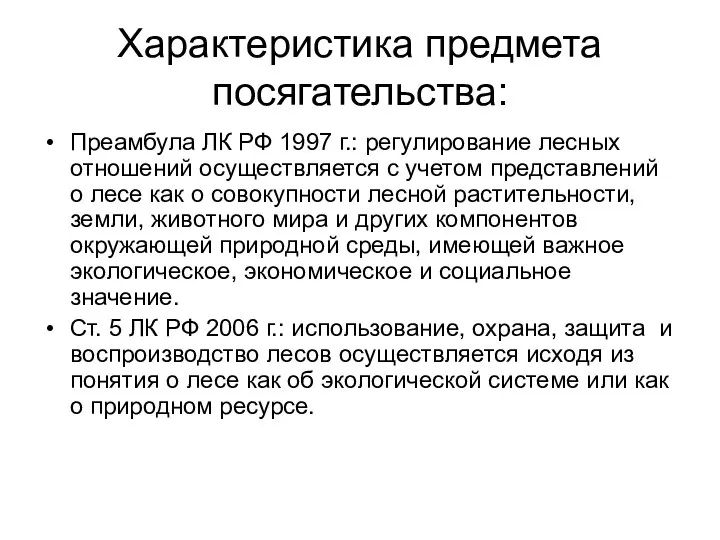 Характеристика предмета посягательства:

• Преамбула ЛК РФ 1997 г.: регулирование лесных отношений осуществляется с учетом представлений о лесе как о совокупности лесной растительности, земли, животного мира и других компонентов окружающей природной среды, имеющей важное экологическое, экономическое и социальное значение.

• Ст. 5 ЛК РФ 2006 г.: использование, охрана, защита и воспроизводство лесов осуществляется исходя из понятия о лесе как об экологической системе или как о природном ресурсе.